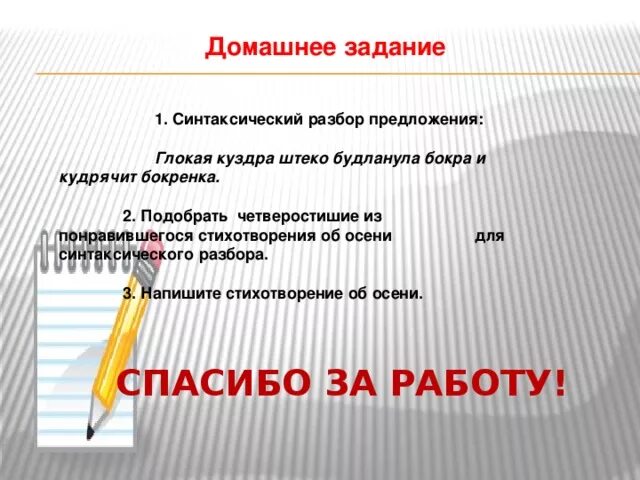 Домашнее задание

1. Синтаксический разбор предложения:

Глокая куздра штеко будланула бокра и кудрячит бокренка.

2. Подобрать четверостишие из понравившегося стихотворения об осени для синтаксического разбора.

3. Напишите стихотворение об осени.

СПАСИБО ЗА РАБОТУ!